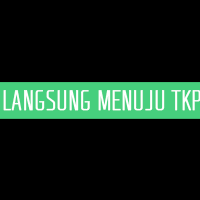 LANGSUNG MENUJU TKP